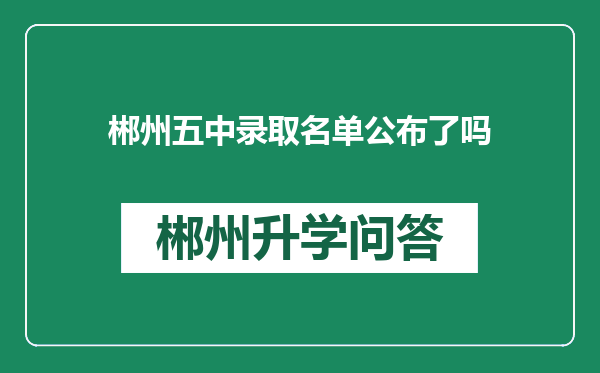 郴州五中录取名单公布了吗

郴州升学问答